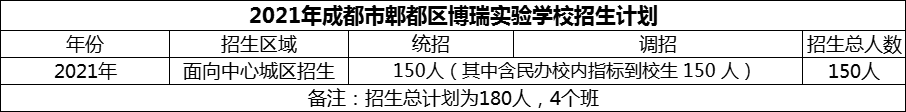 2021年成都市郫都区博瑞实验学校招生计划

| 年份 | 招生区域 | 统招 | 调招 | 招生总人数 |
|---|---|---|---|---|
| 2021年 | 面向中心城区招生 | 150人（其中含民办校内指标到校生 150 人） | | 150人 |

备注：招生总计划为180人，4个班